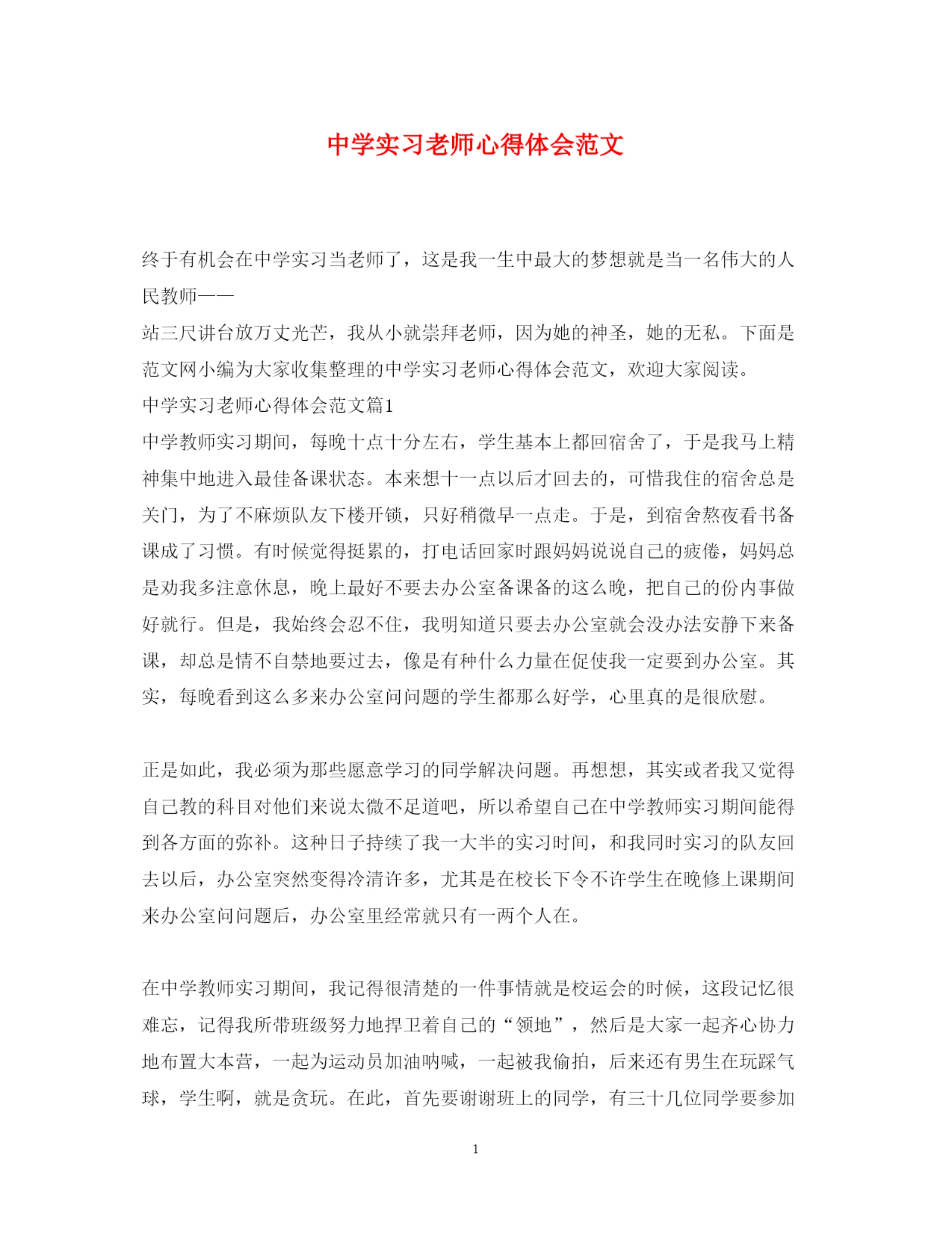 中学实习老师心得体会范文

终于有机会在中学实习当老师了，这是我一生中最大的梦想就是当一名伟大的人民教师——

站三尺讲台放万丈光芒，我从小就崇拜老师，因为她的神圣，她的无私。下面是范文网小编为大家收集整理的中学实习老师心得体会范文，欢迎大家阅读。

中学实习老师心得体会范文篇1

中学教师实习期间，每晚十点十分左右，学生基本上都回宿舍了，于是我马上精神集中地进入最佳备课状态。本来想十一点以后才回去的，可惜我住的宿舍总是关门，为了不麻烦队友下楼开锁，只好稍微早一点走。于是，到宿舍熬夜看书备课成了习惯。有时候觉得挺累的，打电话回家时跟妈妈说说自己的疲倦，妈妈总是劝我多注意休息，晚上最好不要去办公室备课备的这么晚，把自己的份内事做好就行。但是，我始终会忍不住，我明知道只要去办公室就会没办法安静下来备课，却总是情不自禁地要过去，像是有种什么力量在促使我一定要到办公室。其实，每晚看到这么多来办公室问问题的学生都那么好学，心里真的是很欣慰。

正是如此，我必须为那些愿意学习的同学解决问题。再想想，其实或者我又觉得自己教的科目对他们来说太微不足道吧，所以希望自己在中学教师实习期间能得到各方面的弥补。这种日子持续了我一大半的实习时间，和我同时实习的队友回去以后，办公室突然变得冷清许多，尤其是在校长下令不许学生在晚修上课期间来办公室问问题后，办公室里经常就只有一两个人在。

在中学教师实习期间，我记得很清楚的一件事情就是校运会的时候，这段记忆很难忘，记得我所带班级努力地捍卫着自己的“领地”，然后是大家一起齐心协力地布置大本营，一起为运动员加油呐喊，一起被我偷拍，后来还有男生在玩踩气球，学生啊，就是贪玩。在此，首先要谢谢班上的同学，有三十几位同学要参加

1